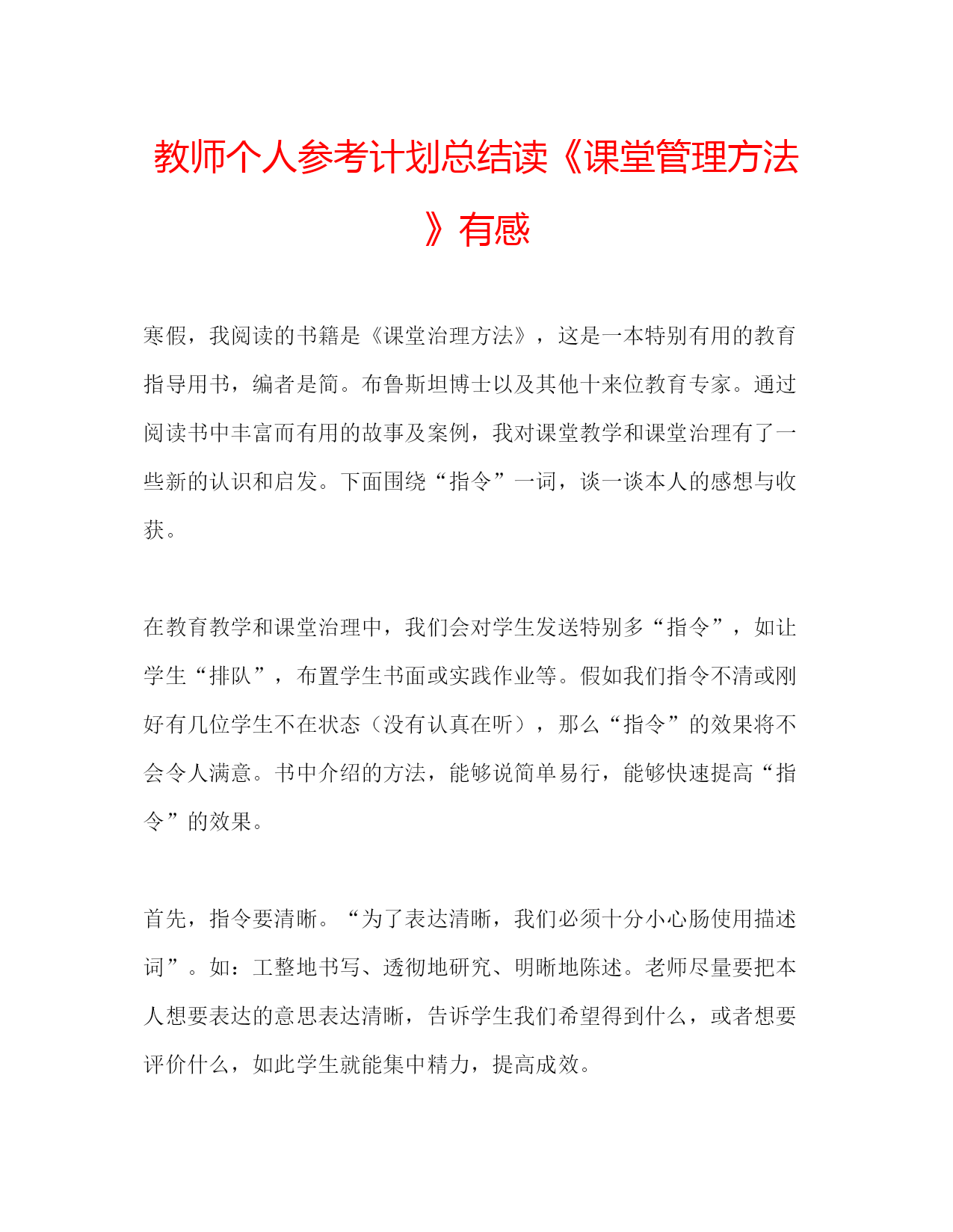 教师个人参考计划总结读《课堂管理方法》有感

寒假，我阅读的书籍是《课堂治理方法》，这是一本特别有用的教育指导用书，编者是简。布鲁斯坦博士以及其他十来位教育专家。通过阅读书中丰富而有用的故事及案例，我对课堂教学和课堂治理有了一些新的认识和启发。下面围绕“指令”一词，谈一谈本人的感想与收获。

在教育教学和课堂治理中，我们会对学生发送特别多“指令”，如让学生“排队”，布置学生书面或实践作业等。假如我们指令不清或刚好有几位学生不在状态（没有认真在听），那么“指令”的效果将不会令人满意。书中介绍的方法，能够说简单易行，能够快速提高“指令”的效果。

首先，指令要清晰。“为了表达清晰，我们必须十分小心肠使用描述词”。如：工整地书写、透彻地研究、明晰地陈述。老师尽量要把本人想要表达的意思表达清晰，告诉学生我们希望得到什么，或者想要评价什么，如此学生就能集中精力，提高成效。